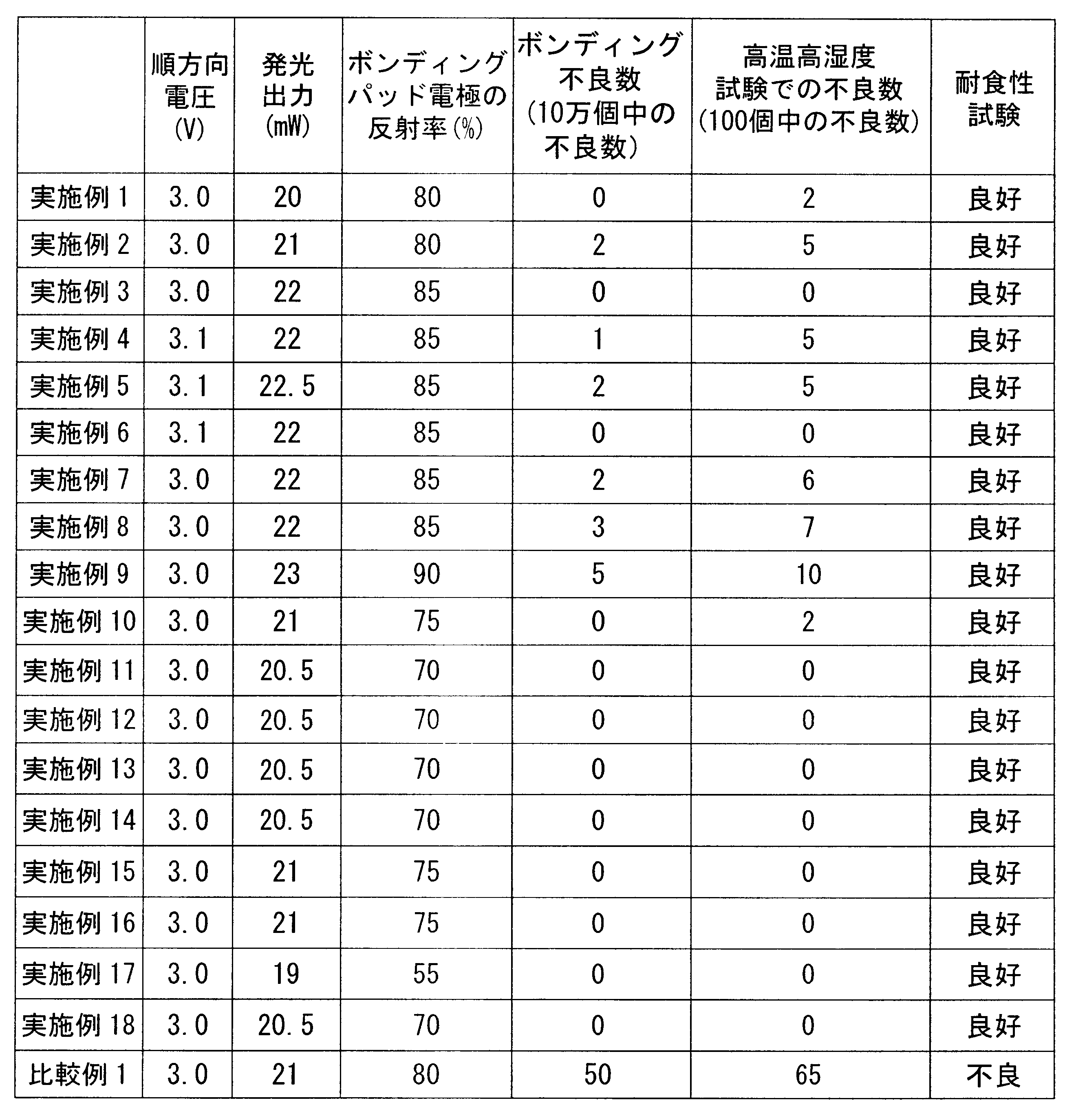 |  | 順方向電圧(V) | 発光出力(mW) | ボンディングパッド電極の反射率(%) | ボンディング不良数(10万個中の不良数) | 高温高湿度試験での不良数(100個中の不良数) | 耐食性試験 |
|---|---|---|---|---|---|---|
| 実施例1 | 3.0 | 20 | 80 | 0 | 2 | 良好 |
| 実施例2 | 3.0 | 21 | 80 | 2 | 5 | 良好 |
| 実施例3 | 3.0 | 22 | 85 | 0 | 0 | 良好 |
| 実施例4 | 3.1 | 22 | 85 | 1 | 5 | 良好 |
| 実施例5 | 3.1 | 22.5 | 85 | 2 | 5 | 良好 |
| 実施例6 | 3.1 | 22 | 85 | 0 | 0 | 良好 |
| 実施例7 | 3.0 | 22 | 85 | 2 | 6 | 良好 |
| 実施例8 | 3.0 | 22 | 85 | 3 | 7 | 良好 |
| 実施例9 | 3.0 | 23 | 90 | 5 | 10 | 良好 |
| 実施例10 | 3.0 | 21 | 75 | 0 | 2 | 良好 |
| 実施例11 | 3.0 | 20.5 | 70 | 0 | 0 | 良好 |
| 実施例12 | 3.0 | 20.5 | 70 | 0 | 0 | 良好 |
| 実施例13 | 3.0 | 20.5 | 70 | 0 | 0 | 良好 |
| 実施例14 | 3.0 | 20.5 | 70 | 0 | 0 | 良好 |
| 実施例15 | 3.0 | 21 | 75 | 0 | 0 | 良好 |
| 実施例16 | 3.0 | 21 | 75 | 0 | 0 | 良好 |
| 実施例17 | 3.0 | 19 | 55 | 0 | 0 | 良好 |
| 実施例18 | 3.0 | 20.5 | 70 | 0 | 0 | 良好 |
| 比較例1 | 3.0 | 21 | 80 | 50 | 65 | 不良 |